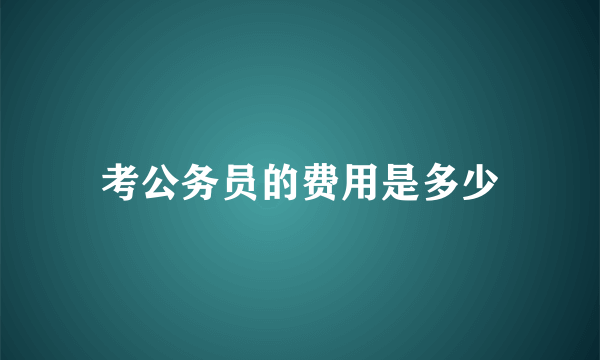 考公务员的费用是多少